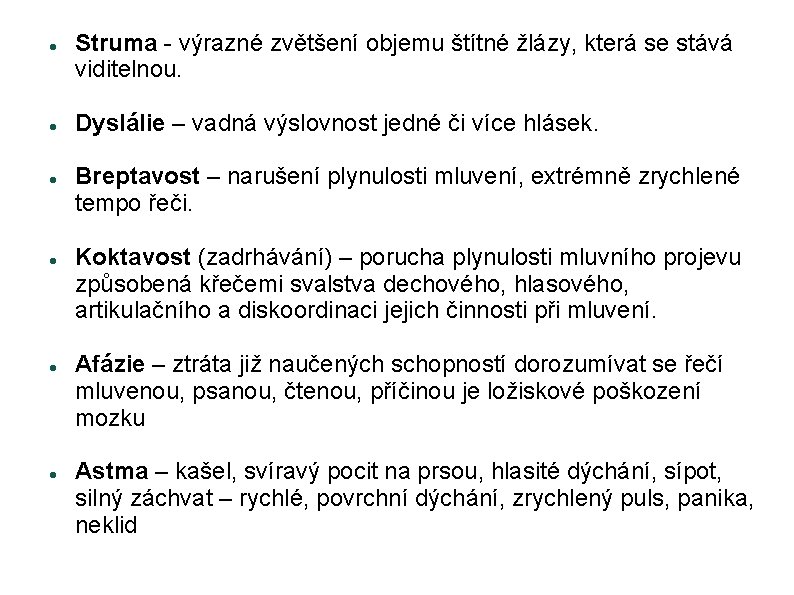 - Struma - výrazné zvětšení objemu štítné žlázy, která se stává viditelnou.

- Dyslálie – vadná výslovnost jedné či více hlásek.

- Breptavost – narušení plynulosti mluvení, extrémně zrychlené tempo řeči.

- Koktavost (zadrhávání) – porucha plynulosti mluvního projevu způsobená křečemi svalstva dechového, hlasového, artikulačního a diskoordinaci jejich činnosti při mluvení.

- Afázie – ztráta již naučených schopností dorozumívat se řečí mluvenou, psanou, čtenou, příčinou je ložiskové poškození mozku

- Astma – kašel, svíravý pocit na prsou, hlasité dýchání, sípot, silný záchvat – rychlé, povrchní dýchání, zrychlený puls, panika, neklid